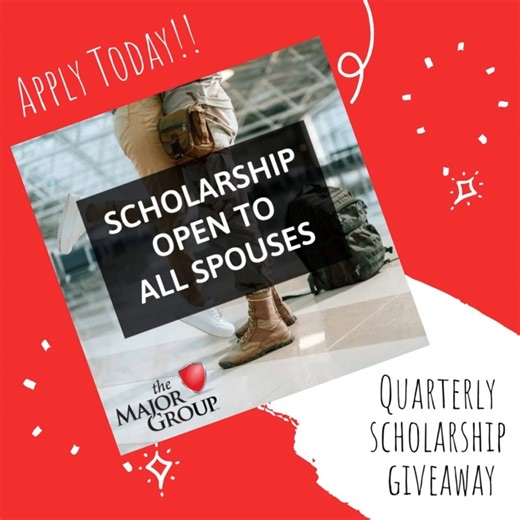 APPLY TODAY!!

SCHOLARSHIP OPEN TO ALL SPOUSES

the MAJOR GROUP

QUARTERLY SCHOLARSHIP GIVEAWAY